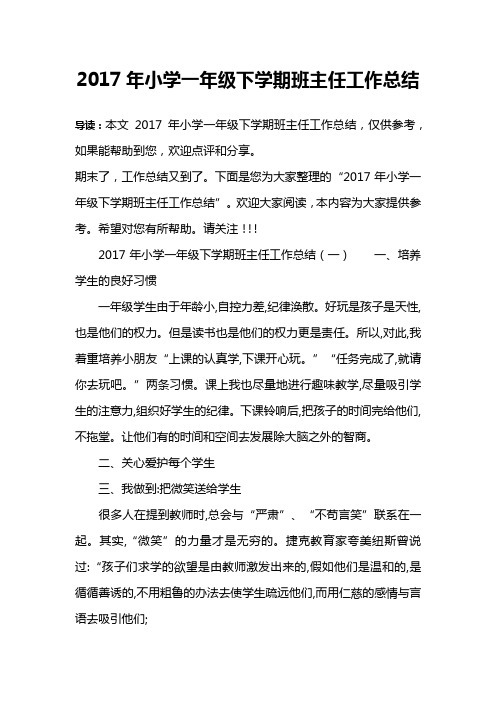 2017 年小学一年级下学期班主任工作总结

导读：本文 2017 年小学一年级下学期班主任工作总结，仅供参考，如果能帮助到您，欢迎点评和分享。

期末了，工作总结又到了。下面是您为大家整理的“2017 年小学一年级下学期班主任工作总结”。欢迎大家阅读，本内容为大家提供参考。希望对您有所帮助。请关注！！！

2017 年小学一年级下学期班主任工作总结（一） 一、培养学生的良好习惯

一年级学生由于年龄小,自控力差,纪律涣散。好玩是孩子是天性,也是他们的权力。但是读书也是他们的权力更是责任。所以,对此,我着重培养小朋友“上课的认真学,下课开心玩。”“任务完成了,就请你去玩吧。”两条习惯。课上我也尽量地进行趣味教学,尽量吸引学生的注意力,组织好学生的纪律。下课铃响后,把孩子的时间完给他们,不拖堂。让他们有的时间和空间去发展除大脑之外的智商。

二、关心爱护每个学生

三、我做到:把微笑送给学生

很多人在提到教师时,总会与“严肃”、“不苟言笑”联系在一起。其实,“微笑”的力量才是无穷的。捷克教育家夸美纽斯曾说过:“孩子们求学的欲望是由教师激发出来的,假如他们是温和的,是循循善诱的,不用粗鲁的办法去使学生疏远他们,而用仁慈的感情与言语去吸引他们;